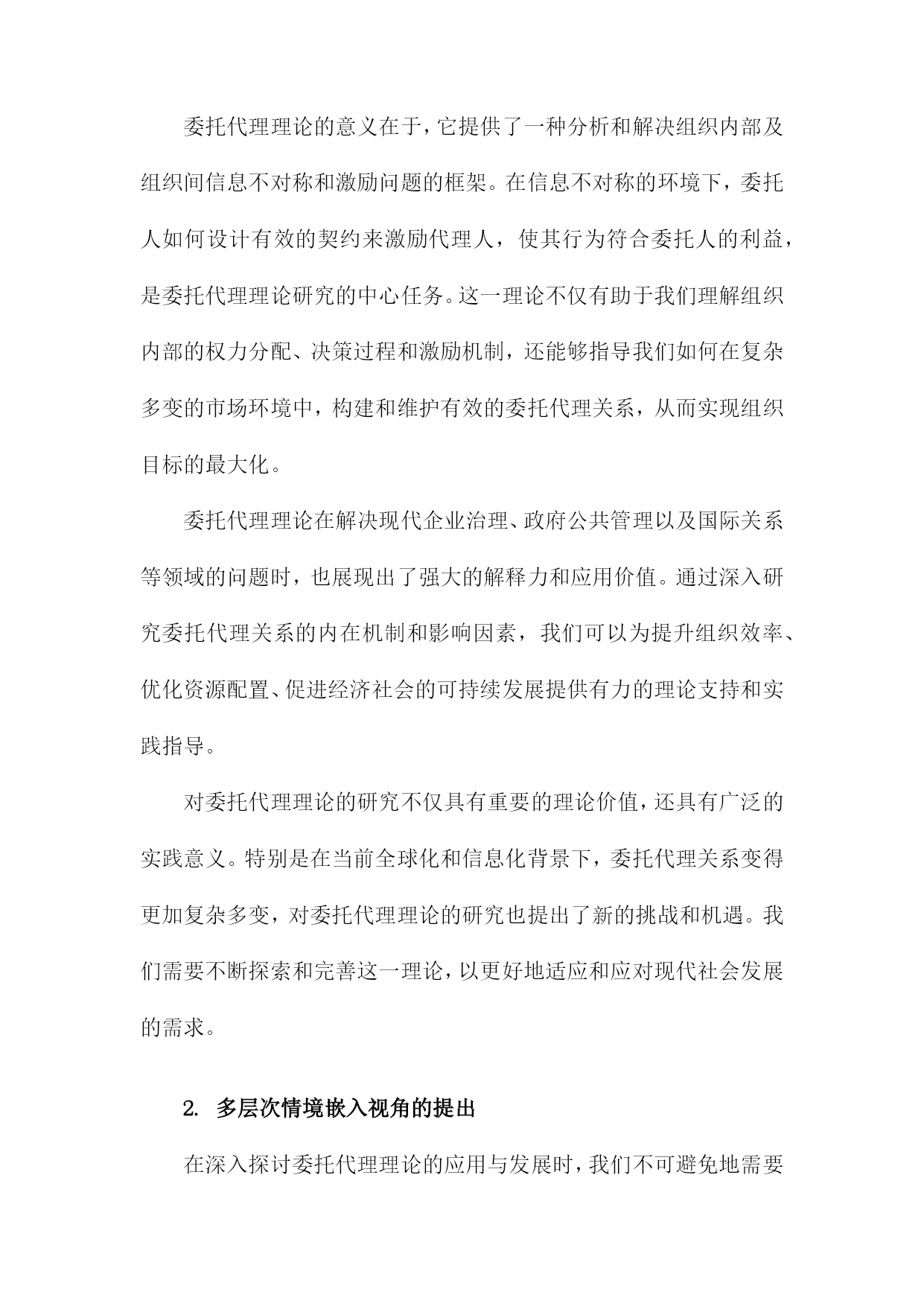 委托代理理论的意义在于，它提供了一种分析和解决组织内部及组织间信息不对称和激励问题的框架。在信息不对称的环境下，委托人如何设计有效的契约来激励代理人，使其行为符合委托人的利益，是委托代理理论研究的中心任务。这一理论不仅有助于我们理解组织内部的权力分配、决策过程和激励机制，还能够指导我们如何在复杂多变的市场环境中，构建和维护有效的委托代理关系，从而实现组织目标的最大化。

委托代理理论在解决现代企业治理、政府公共管理以及国际关系等领域的问题时，也展现出了强大的解释力和应用价值。通过深入研究委托代理关系的内在机制和影响因素，我们可以为提升组织效率、优化资源配置、促进经济社会的可持续发展提供有力的理论支持和实践指导。

对委托代理理论的研究不仅具有重要的理论价值，还具有广泛的实践意义。特别是在当前全球化和信息化背景下，委托代理关系变得更加复杂多变，对委托代理理论的研究也提出了新的挑战和机遇。我们需要不断探索和完善这一理论，以更好地适应和应对现代社会发展的需求。

2. 多层次情境嵌入视角的提出

在深入探讨委托代理理论的应用与发展时，我们不可避免地需要